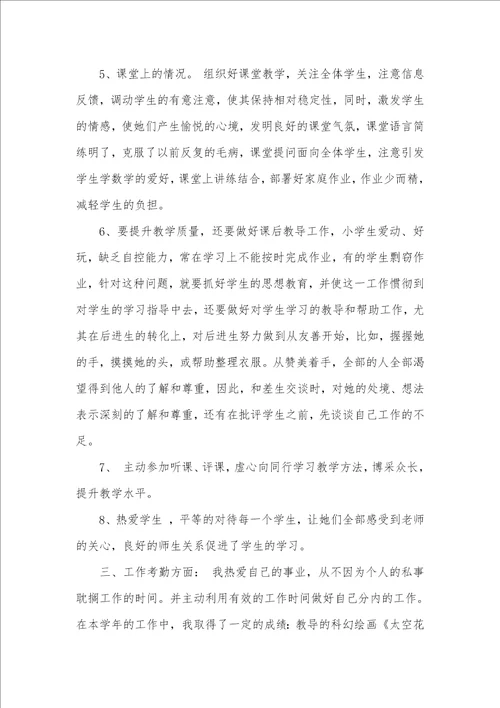 5、课堂上的情况。 组织好课堂教学，关注全体学生，注意信息反馈，调动学生的有意注意，使其保持相对稳定性，同时，激发学生的情感，使她们产生愉悦的心境，发明良好的课堂气氛，课堂语言简练明了，克服了以前反复的毛病，课堂提问面向全体学生，注意引发学生学数学的爱好，课堂上讲练结合，部署好家庭作业，作业少而精，减轻学生的负担。

6、要提升教学质量，还要做好课后教导工作，小学生爱动、好玩，缺乏自控能力，常在学习上不能按时完成作业，有的学生剽窃作业，针对这种问题，就要抓好学生的思想教育，并使这一工作惯彻到对学生的学习指导中去，还要做好对学生学习的教导和帮助工作，尤其在后进生的转化上，对后进生努力做到从友善开始，比如，握握她的手，摸摸她的头，或帮助整理衣服。从赞美着手，全部的人全部渴望得到他人的了解和尊重，因此，和差生交谈时，对她的处境、想法表示深刻的了解和尊重，还有在批评学生之前，先谈谈自己工作的不足。

7、 主动参加听课、评课，虚心向同行学习教学方法，博采众长，提升教学水平。

8、热爱学生 ，平等的对待每一个学生，让她们全部感受到老师的关心，良好的师生关系促进了学生的学习。

三、工作考勤方面： 我热爱自己的事业，从不因为个人的私事耽搁工作的时间。并主动利用有效的工作时间做好自己分内的工作。在本学年的工作中，我取得了一定的成绩：教导的科幻绘画《太空花